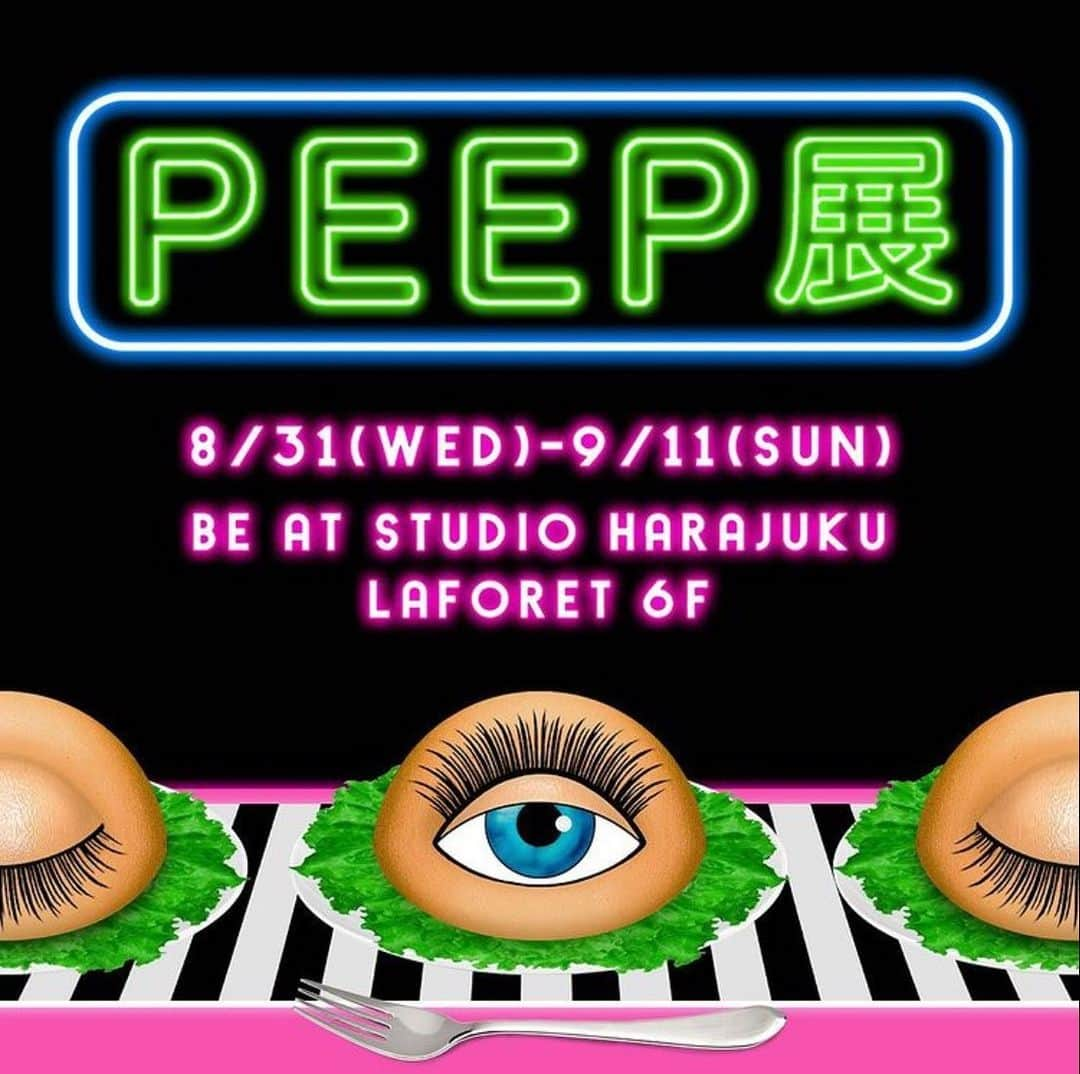 PEEP展

8/31(WED)-9/11(SUN)
BE AT STUDIO HARAJUKU
LAFORET 6F